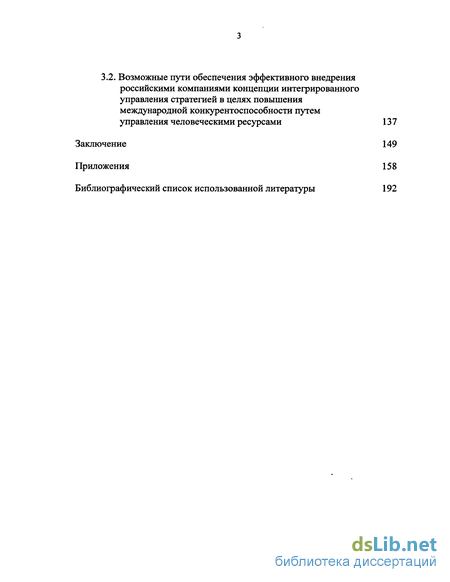 3

3.2. Возможные пути обеспечения эффективного внедрения российскими компаниями концепции интегрированного управления стратегией в целях повышения международной конкурентоспособности путем управления человеческими ресурсами 137

Заключение 149

Приложения 158

Библиографический список использованной литературы 192

dsLib.net
библиотека диссертаций